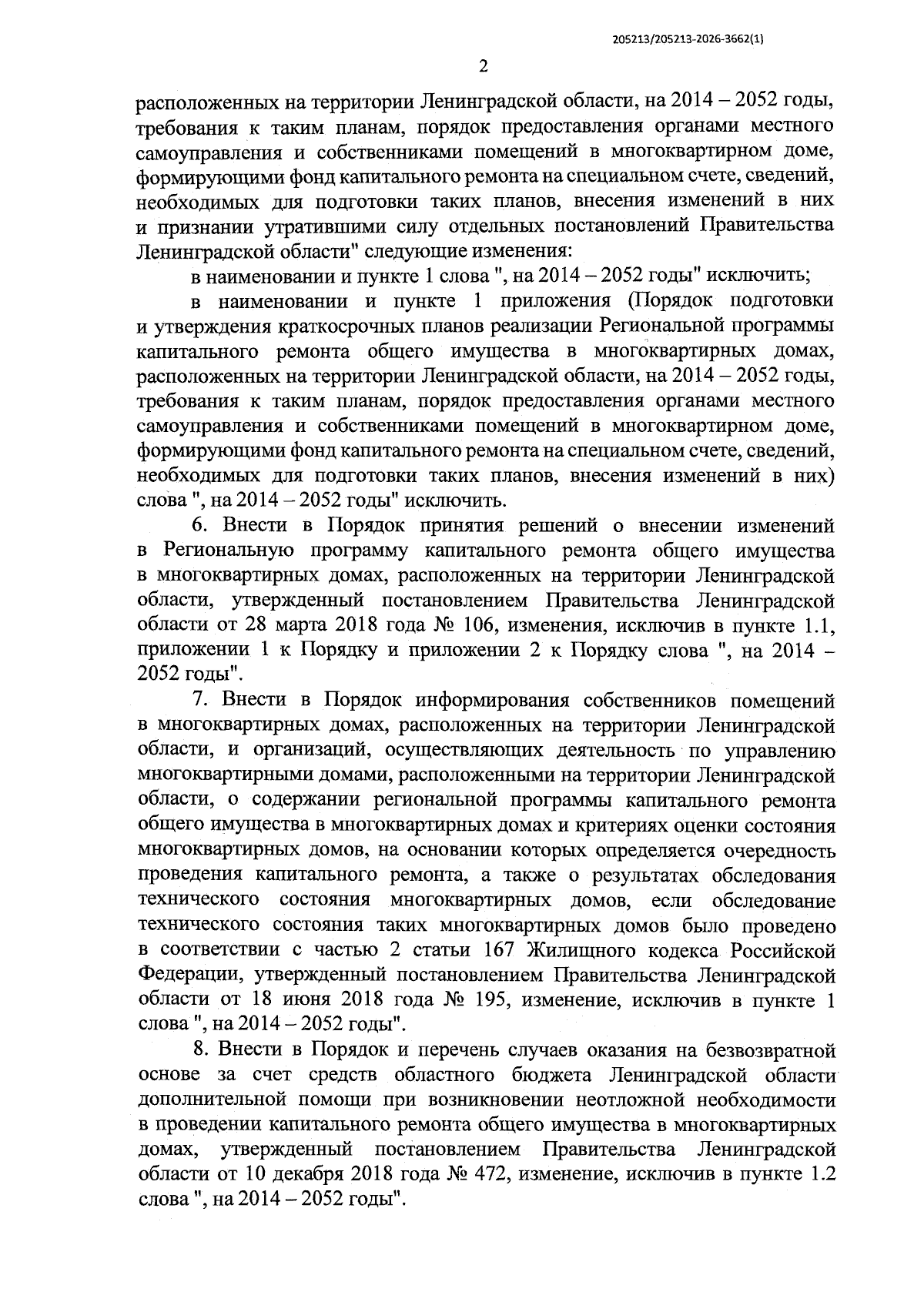 205213/205213-2026-3662(1)

2

расположенных на территории Ленинградской области, на 2014 – 2052 годы, требования к таким планам, порядок предоставления органами местного самоуправления и собственниками помещений в многоквартирном доме, формирующими фонд капитального ремонта на специальном счете, сведений, необходимых для подготовки таких планов, внесения изменений в них и признании утратившими силу отдельных постановлений Правительства Ленинградской области" следующие изменения:

в наименовании и пункте 1 слова ", на 2014 – 2052 годы" исключить;

в наименовании и пункте 1 приложения (Порядок подготовки и утверждения краткосрочных планов реализации Региональной программы капитального ремонта общего имущества в многоквартирных домах, расположенных на территории Ленинградской области, на 2014 – 2052 годы, требования к таким планам, порядок предоставления органами местного самоуправления и собственниками помещений в многоквартирном доме, формирующими фонд капитального ремонта на специальном счете, сведений, необходимых для подготовки таких планов, внесения изменений в них) слова ", на 2014 – 2052 годы" исключить.

6. Внести в Порядок принятия решений о внесении изменений в Региональную программу капитального ремонта общего имущества в многоквартирных домах, расположенных на территории Ленинградской области, утвержденный постановлением Правительства Ленинградской области от 28 марта 2018 года № 106, изменения, исключив в пункте 1.1, приложении 1 к Порядку и приложении 2 к Порядку слова ", на 2014 – 2052 годы".

7. Внести в Порядок информирования собственников помещений в многоквартирных домах, расположенных на территории Ленинградской области, и организаций, осуществляющих деятельность по управлению многоквартирными домами, расположенными на территории Ленинградской области, о содержании региональной программы капитального ремонта общего имущества в многоквартирных домах и критериях оценки состояния многоквартирных домов, на основании которых определяется очередность проведения капитального ремонта, а также о результатах обследования технического состояния многоквартирных домов, если обследование технического состояния таких многоквартирных домов было проведено в соответствии с частью 2 статьи 167 Жилищного кодекса Российской Федерации, утвержденный постановлением Правительства Ленинградской области от 18 июня 2018 года № 195, изменение, исключив в пункте 1 слова ", на 2014 – 2052 годы".

8. Внести в Порядок и перечень случаев оказания на безвозвратной основе за счет средств областного бюджета Ленинградской области дополнительной помощи при возникновении неотложной необходимости в проведении капитального ремонта общего имущества в многоквартирных домах, утвержденный постановлением Правительства Ленинградской области от 10 декабря 2018 года № 472, изменение, исключив в пункте 1.2 слова ", на 2014 – 2052 годы".